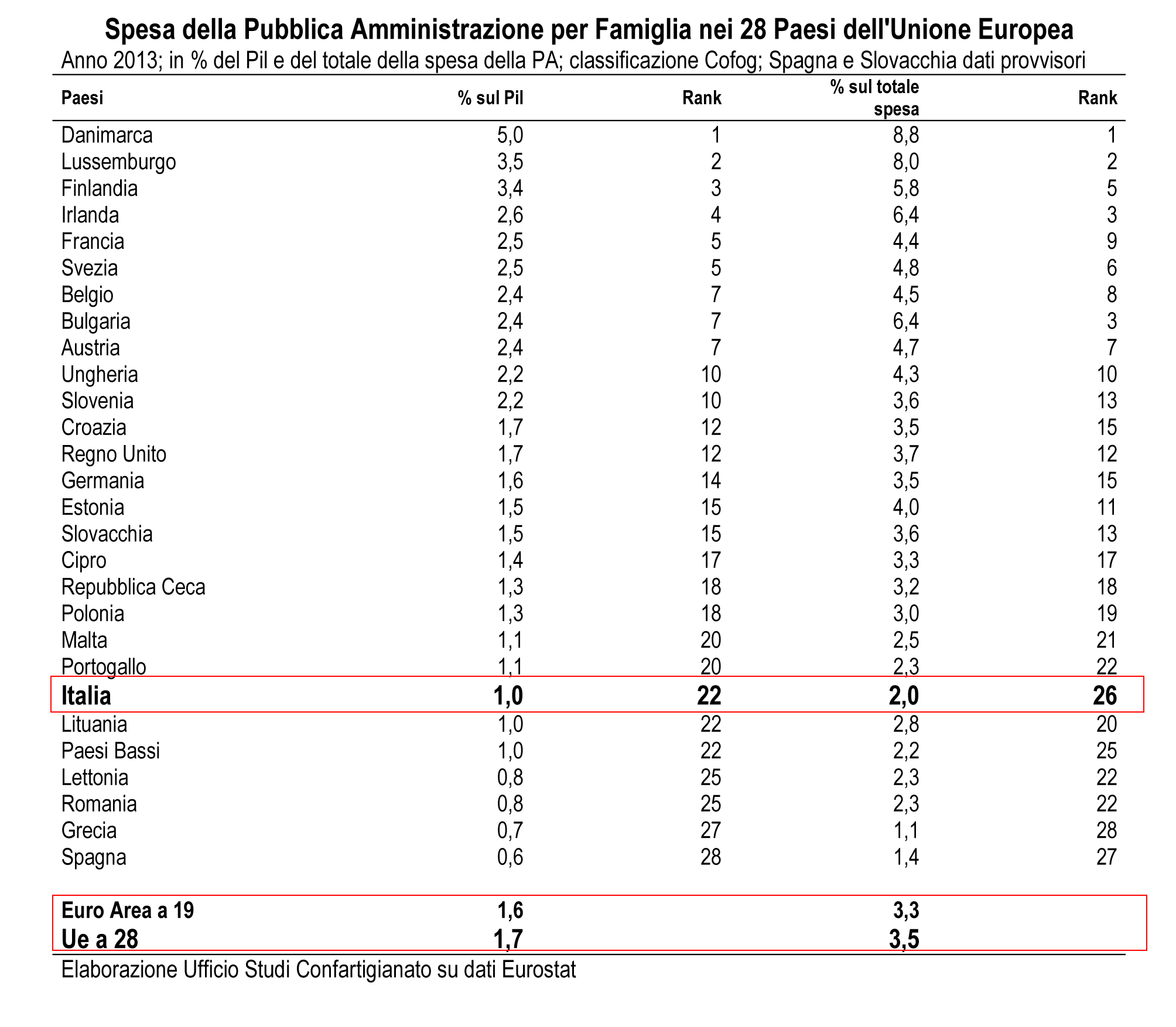 Spesa della Pubblica Amministrazione per Famiglia nei 28 Paesi dell'Unione Europea
Anno 2013; in % del Pil e del totale della spesa della PA; classificazione Cofog; Spagna e Slovacchia dati provvisori

| Paesi | % sul Pil | Rank | % sul totale spesa | Rank |
|---|---|---|---|---|
| Danimarca | 5,0 | 1 | 8,8 | 1 |
| Lussemburgo | 3,5 | 2 | 8,0 | 2 |
| Finlandia | 3,4 | 3 | 5,8 | 5 |
| Irlanda | 2,6 | 4 | 6,4 | 3 |
| Francia | 2,5 | 5 | 4,4 | 9 |
| Svezia | 2,5 | 5 | 4,8 | 6 |
| Belgio | 2,4 | 7 | 4,5 | 8 |
| Bulgaria | 2,4 | 7 | 6,4 | 3 |
| Austria | 2,4 | 7 | 4,7 | 7 |
| Ungheria | 2,2 | 10 | 4,3 | 10 |
| Slovenia | 2,2 | 10 | 3,6 | 13 |
| Croazia | 1,7 | 12 | 3,5 | 15 |
| Regno Unito | 1,7 | 12 | 3,7 | 12 |
| Germania | 1,6 | 14 | 3,5 | 15 |
| Estonia | 1,5 | 15 | 4,0 | 11 |
| Slovacchia | 1,5 | 15 | 3,6 | 13 |
| Cipro | 1,4 | 17 | 3,3 | 17 |
| Repubblica Ceca | 1,3 | 18 | 3,2 | 18 |
| Polonia | 1,3 | 18 | 3,0 | 19 |
| Malta | 1,1 | 20 | 2,5 | 21 |
| Portogallo | 1,1 | 20 | 2,3 | 22 |
| Italia | 1,0 | 22 | 2,0 | 26 |
| Lituania | 1,0 | 22 | 2,8 | 20 |
| Paesi Bassi | 1,0 | 22 | 2,2 | 25 |
| Lettonia | 0,8 | 25 | 2,3 | 22 |
| Romania | 0,8 | 25 | 2,3 | 22 |
| Grecia | 0,7 | 27 | 1,1 | 28 |
| Spagna | 0,6 | 28 | 1,4 | 27 |
| Euro Area a 19 | 1,6 | | 3,3 | |
| Ue a 28 | 1,7 | | 3,5 | |

Elaborazione Ufficio Studi Confartigianato su dati Eurostat